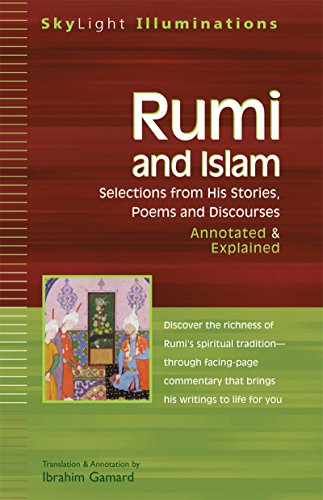 SkyLight Illuminations

Rumi and Islam

Selections from His Stories, Poems and Discourses

Annotated & Explained

Discover the richness of Rumi's spiritual tradition—through facing-page commentary that brings his writings to life for you

Translation & Annotation by
Ibrahim Gamard